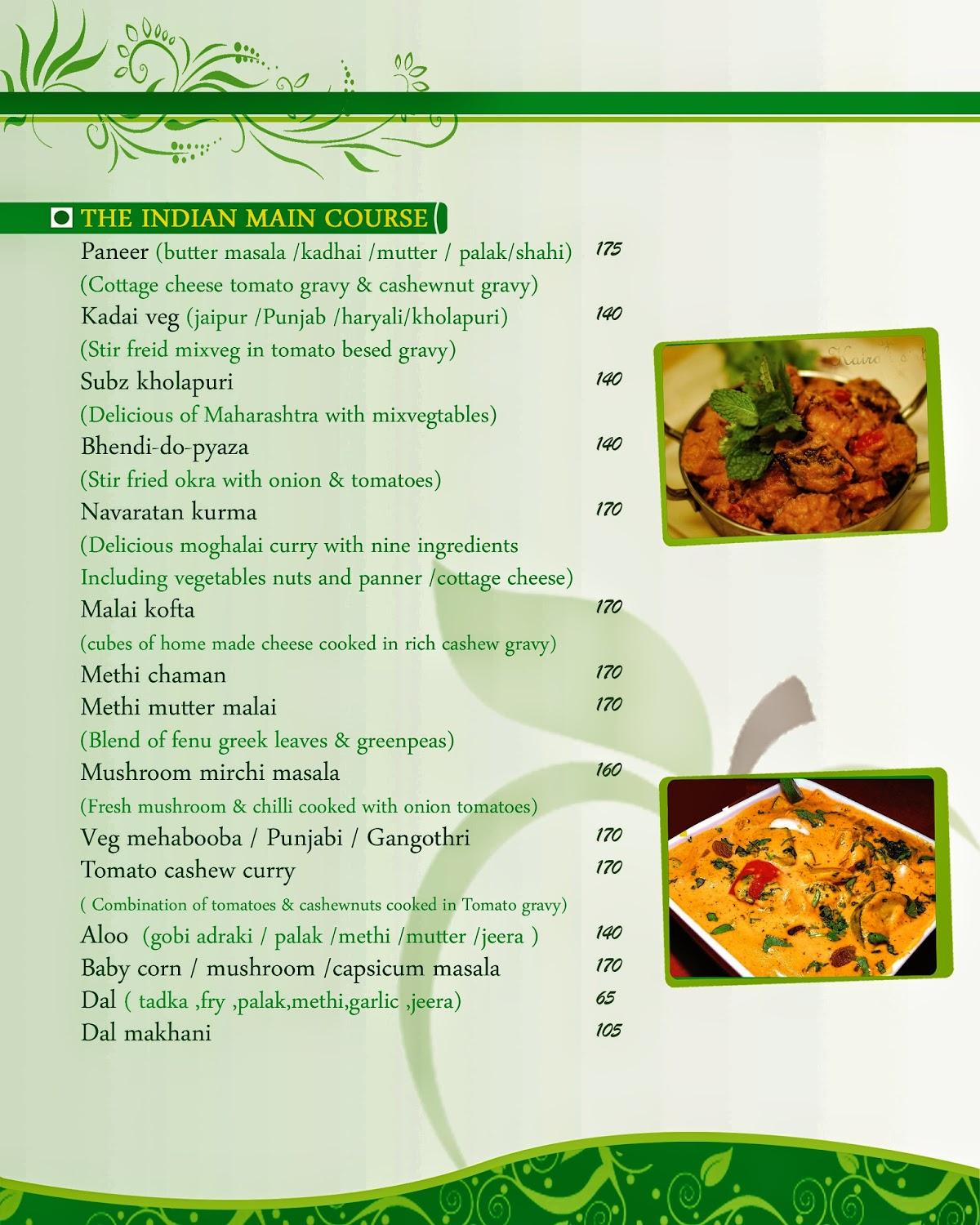 THE INDIAN MAIN COURSE

Paneer (butter masala /kadhai /mutter / palak/shahi) 175
(Cottage cheese tomato gravy & cashewnut gravy)

Kadai veg (jaipur /Punjab /haryali/kholapuri) 140
(Stir freid mixveg in tomato besed gravy)

Subz kholapuri 140
(Delicious of Maharashtra with mixvegtables)

Bhendi-do-pyaza 140
(Stir fried okra with onion & tomatoes)

Navaratan kurma 170
(Delicious moghalai curry with nine ingredients Including vegetables nuts and panner /cottage cheese)

Malai kofta 170
(cubes of home made cheese cooked in rich cashew gravy)

Methi chaman 170

Methi mutter malai 170
(Blend of fenu greek leaves & greenpeas)

Mushroom mirchi masala 160
(Fresh mushroom & chilli cooked with onion tomatoes)

Veg mehabooba / Punjabi / Gangothri 170

Tomato cashew curry 170
( Combination of tomatoes & cashewnuts cooked in Tomato gravy)

Aloo (gobi adraki / palak /methi /mutter /jeera ) 140

Baby corn / mushroom /capsicum masala 170

Dal ( tadka ,fry ,palak,methi,garlic ,jeera) 65

Dal makhani 105